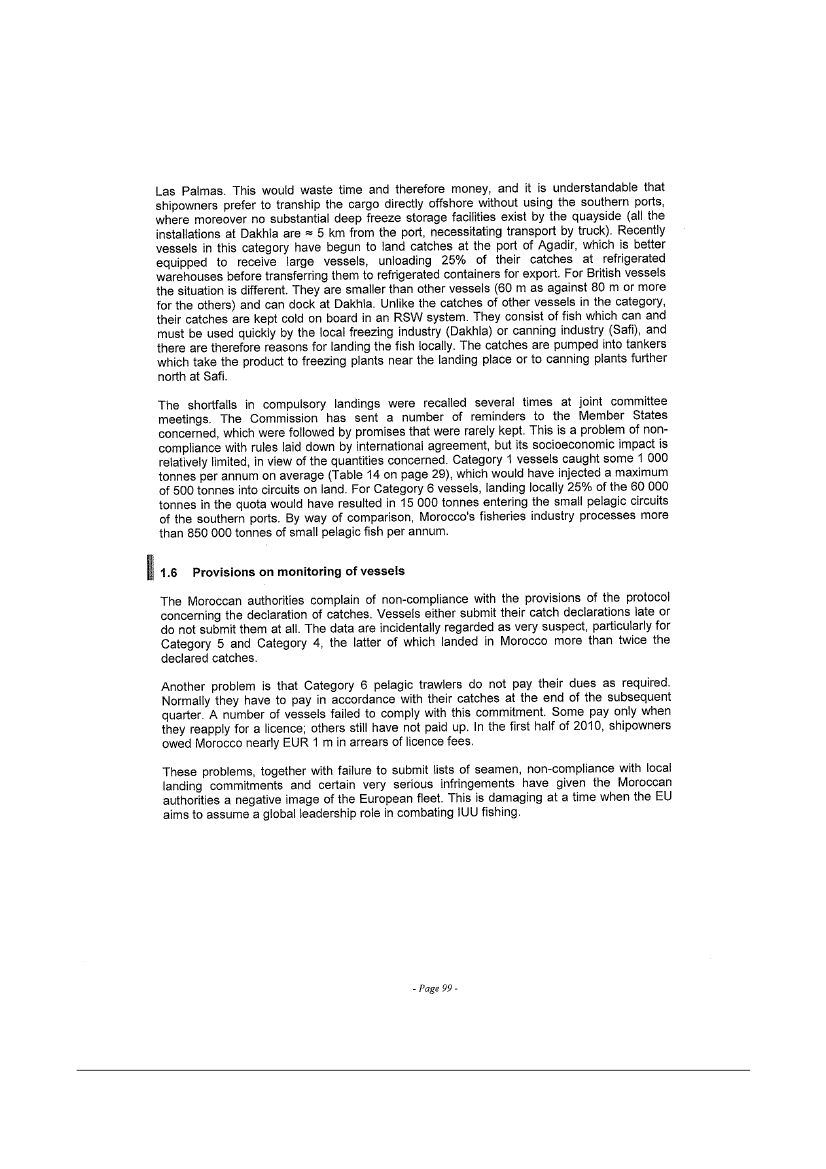 Las Palmas. This would waste time and therefore money, and it is understandable that shipowners prefer to tranship the cargo directly offshore without using the southern ports, where moreover no substantial deep freeze storage facilities exist by the quayside (all the installations at Dakhla are ≈ 5 km from the port, necessitating transport by truck). Recently vessels in this category have begun to land catches at the port of Agadir, which is better equipped to receive large vessels, unloading 25% of their catches at refrigerated warehouses before transferring them to refrigerated containers for export. For British vessels the situation is different. They are smaller than other vessels (60 m as against 80 m or more for the others) and can dock at Dakhla. Unlike the catches of other vessels in the category, their catches are kept cold on board in an RSW system. They consist of fish which can and must be used quickly by the local freezing industry (Dakhla) or canning industry (Safi), and there are therefore reasons for landing the fish locally. The catches are pumped into tankers which take the product to freezing plants near the landing place or to canning plants further north at Safi.

The shortfalls in compulsory landings were recalled several times at joint committee meetings. The Commission has sent a number of reminders to the Member States concerned, which were followed by promises that were rarely kept. This is a problem of non-compliance with rules laid down by international agreement, but its socioeconomic impact is relatively limited, in view of the quantities concerned. Category 1 vessels caught some 1 000 tonnes per annum on average (Table 14 on page 29), which would have injected a maximum of 500 tonnes into circuits on land. For Category 6 vessels, landing locally 25% of the 60 000 tonnes in the quota would have resulted in 15 000 tonnes entering the small pelagic circuits of the southern ports. By way of comparison, Morocco's fisheries industry processes more than 850 000 tonnes of small pelagic fish per annum.

1.6 Provisions on monitoring of vessels

The Moroccan authorities complain of non-compliance with the provisions of the protocol concerning the declaration of catches. Vessels either submit their catch declarations late or do not submit them at all. The data are incidentally regarded as very suspect, particularly for Category 5 and Category 4, the latter of which landed in Morocco more than twice the declared catches.

Another problem is that Category 6 pelagic trawlers do not pay their dues as required. Normally they have to pay in accordance with their catches at the end of the subsequent quarter. A number of vessels failed to comply with this commitment. Some pay only when they reapply for a licence; others still have not paid up. In the first half of 2010, shipowners owed Morocco nearly EUR 1 m in arrears of licence fees.

These problems, together with failure to submit lists of seamen, non-compliance with local landing commitments and certain very serious infringements have given the Moroccan authorities a negative image of the European fleet. This is damaging at a time when the EU aims to assume a global leadership role in combating IUU fishing.

- Page 99 -